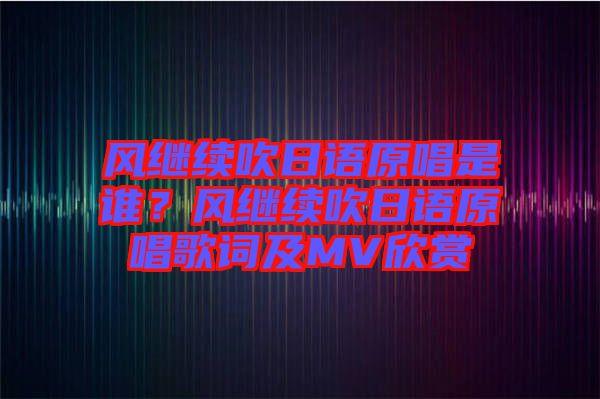 风继续吹日语原唱是谁？风继续吹日语原唱歌词及MV欣赏